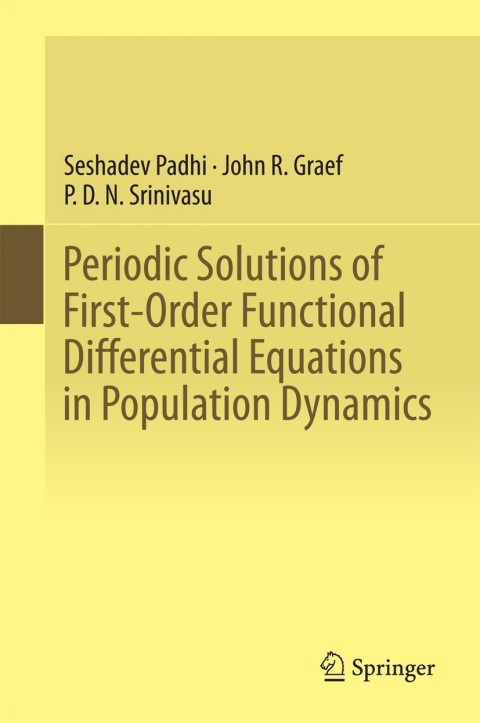 Seshadev Padhi · John R. Graef
P. D. N. Srinivasu

Periodic Solutions of First-Order Functional Differential Equations in Population Dynamics

Springer